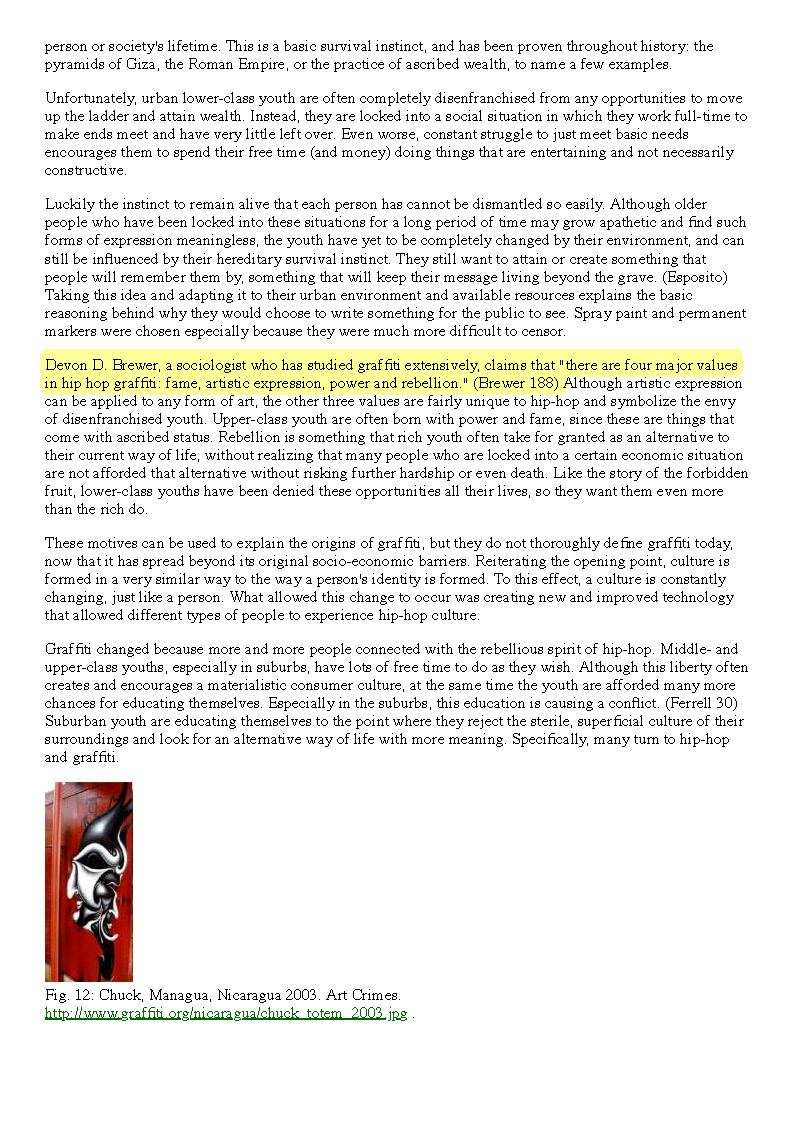 person or society's lifetime. This is a basic survival instinct, and has been proven throughout history: the pyramids of Giza, the Roman Empire, or the practice of ascribed wealth, to name a few examples.

Unfortunately, urban lower-class youth are often completely disenfranchised from any opportunities to move up the ladder and attain wealth. Instead, they are locked into a social situation in which they work full-time to make ends meet and have very little left over. Even worse, constant struggle to just meet basic needs encourages them to spend their free time (and money) doing things that are entertaining and not necessarily constructive.

Luckily the instinct to remain alive that each person has cannot be dismantled so easily. Although older people who have been locked into these situations for a long period of time may grow apathetic and find such forms of expression meaningless, the youth have yet to be completely changed by their environment, and can still be influenced by their hereditary survival instinct. They still want to attain or create something that people will remember them by, something that will keep their message living beyond the grave. (Esposito) Taking this idea and adapting it to their urban environment and available resources explains the basic reasoning behind why they would choose to write something for the public to see. Spray paint and permanent markers were chosen especially because they were much more difficult to censor.

Devon D. Brewer, a sociologist who has studied graffiti extensively, claims that "there are four major values in hip hop graffiti: fame, artistic expression, power and rebellion." (Brewer 188) Although artistic expression can be applied to any form of art, the other three values are fairly unique to hip-hop and symbolize the envy of disenfranchised youth. Upper-class youth are often born with power and fame, since these are things that come with ascribed status. Rebellion is something that rich youth often take for granted as an alternative to their current way of life, without realizing that many people who are locked into a certain economic situation are not afforded that alternative without risking further hardship or even death. Like the story of the forbidden fruit, lower-class youths have been denied these opportunities all their lives, so they want them even more than the rich do.

These motives can be used to explain the origins of graffiti, but they do not thoroughly define graffiti today, now that it has spread beyond its original socio-economic barriers. Reiterating the opening point, culture is formed in a very similar way to the way a person's identity is formed. To this effect, a culture is constantly changing, just like a person. What allowed this change to occur was creating new and improved technology that allowed different types of people to experience hip-hop culture.

Graffiti changed because more and more people connected with the rebellious spirit of hip-hop. Middle- and upper-class youths, especially in suburbs, have lots of free time to do as they wish. Although this liberty often creates and encourages a materialistic consumer culture, at the same time the youth are afforded many more chances for educating themselves. Especially in the suburbs, this education is causing a conflict. (Ferrell 30) Suburban youth are educating themselves to the point where they reject the sterile, superficial culture of their surroundings and look for an alternative way of life with more meaning. Specifically, many turn to hip-hop and graffiti.

Fig. 12: Chuck, Managua, Nicaragua 2003. Art Crimes. http://www.graffiti.org/nicaragua/chuck_totem_2003.jpg .